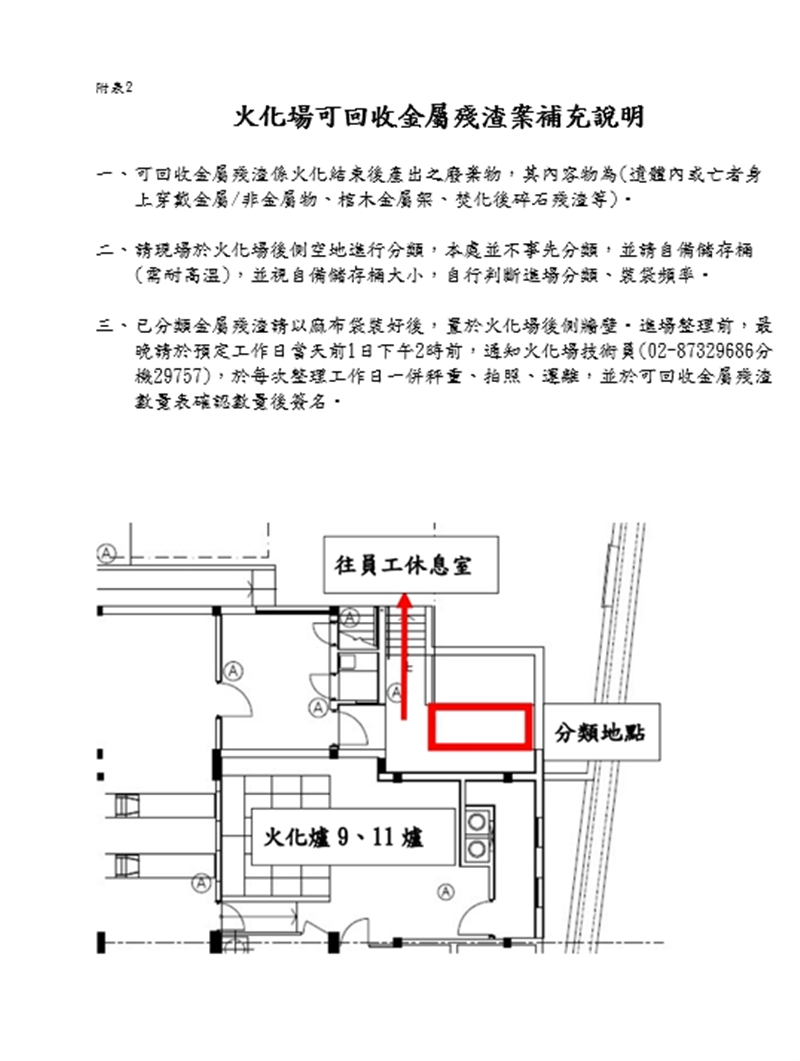 附表2

火化場可回收金屬殘渣案補充說明

一、可回收金屬殘渣係火化結束後產出之廢棄物，其內容物為(遺體內或亡者身上穿戴金屬/非金屬物、棺木金屬架、焚化後碎石殘渣等)。

二、請現場於火化場後側空地進行分類，本處並不事先分類，並請自備儲存桶(需耐高溫)，並視自備儲存桶大小，自行判斷進場分類、裝袋頻率。

三、已分類金屬殘渣請以麻布袋裝好後，置於火化場後側牆壁。進場整理前，最晚請於預定工作日當天前1日下午2時前，通知火化場技術員(02-87329686分機29757)，於每次整理工作日一併秤重、拍照、運離，並於可回收金屬殘渣數量表確認數量後簽名。

往員工休息室

分類地點

火化爐 9、11 爐

A
A
A
A
A
A
A